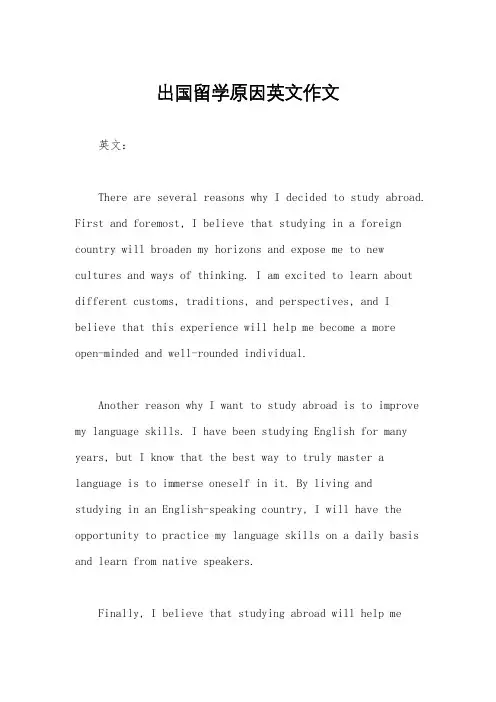 出国留学原因英文作文

英文：

There are several reasons why I decided to study abroad. First and foremost, I believe that studying in a foreign country will broaden my horizons and expose me to new cultures and ways of thinking. I am excited to learn about different customs, traditions, and perspectives, and I believe that this experience will help me become a more open-minded and well-rounded individual.

Another reason why I want to study abroad is to improve my language skills. I have been studying English for many years, but I know that the best way to truly master a language is to immerse oneself in it. By living and studying in an English-speaking country, I will have the opportunity to practice my language skills on a daily basis and learn from native speakers.

Finally, I believe that studying abroad will help me